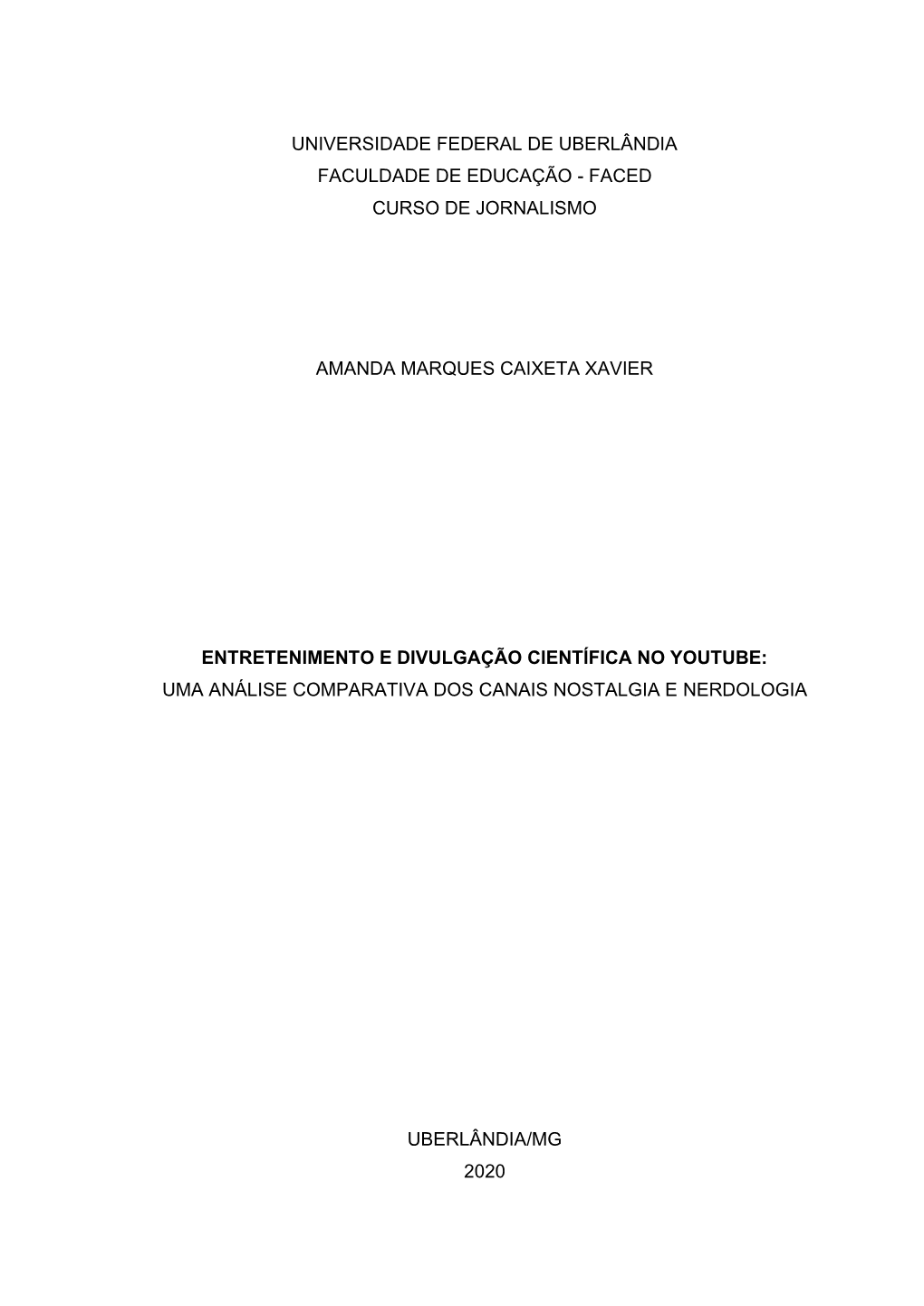 UNIVERSIDADE FEDERAL DE UBERLÂNDIA
FACULDADE DE EDUCAÇÃO - FACED
CURSO DE JORNALISMO

AMANDA MARQUES CAIXETA XAVIER

ENTRETENIMENTO E DIVULGAÇÃO CIENTÍFICA NO YOUTUBE:
UMA ANÁLISE COMPARATIVA DOS CANAIS NOSTALGIA E NERDOLOGIA

UBERLÂNDIA/MG
2020